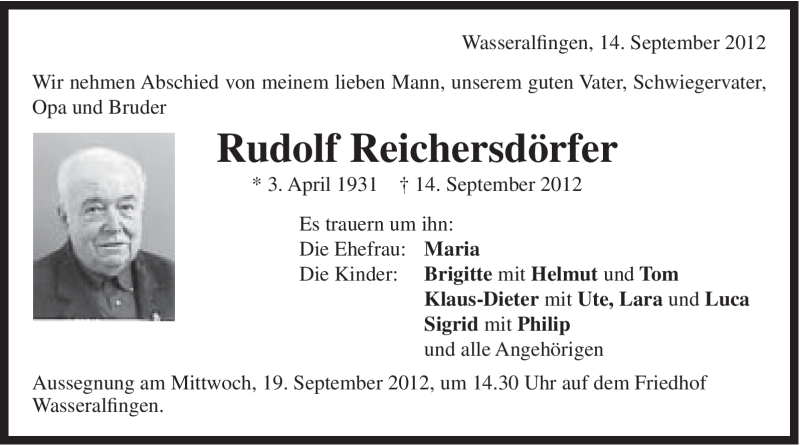 Wasseralfingen, 14. September 2012

Wir nehmen Abschied von meinem lieben Mann, unserem guten Vater, Schwiegervater, Opa und Bruder

Rudolf Reichersdörfer

* 3. April 1931 † 14. September 2012

Es trauern um ihn:
Die Ehefrau: Maria
Die Kinder: Brigitte mit Helmut und Tom
Klaus-Dieter mit Ute, Lara und Luca
Sigrid mit Philip
und alle Angehörigen

Aussegnung am Mittwoch, 19. September 2012, um 14.30 Uhr auf dem Friedhof Wasseralfingen.